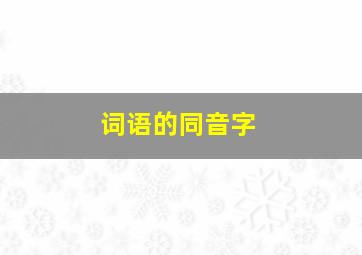 词语的同音字